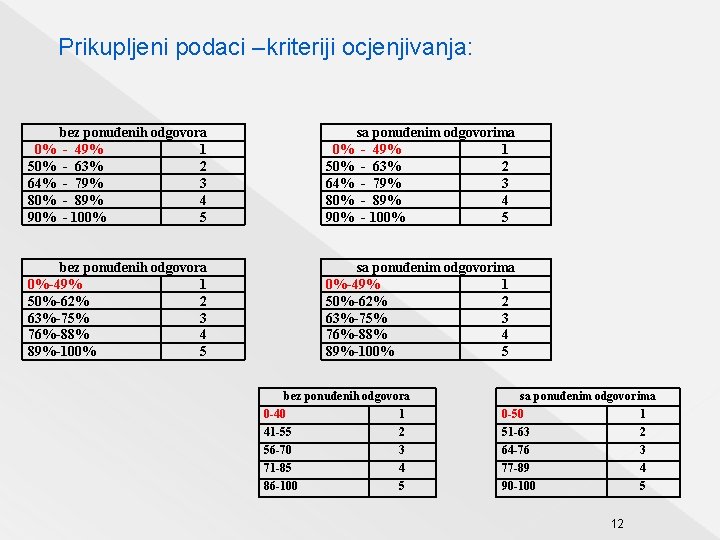 Prikupljeni podaci –kriteriji ocjenjivanja:

| bez ponuđenih odgovora | |
|---|---|
| 0% - 49% | 1 |
| 50% - 63% | 2 |
| 64% - 79% | 3 |
| 80% - 89% | 4 |
| 90% - 100% | 5 |

| sa ponuđenim odgovorima | |
|---|---|
| 0% - 49% | 1 |
| 50% - 63% | 2 |
| 64% - 79% | 3 |
| 80% - 89% | 4 |
| 90% - 100% | 5 |

| bez ponuđenih odgovora | |
|---|---|
| 0%-49% | 1 |
| 50%-62% | 2 |
| 63%-75% | 3 |
| 76%-88% | 4 |
| 89%-100% | 5 |

| sa ponuđenim odgovorima | |
|---|---|
| 0%-49% | 1 |
| 50%-62% | 2 |
| 63%-75% | 3 |
| 76%-88% | 4 |
| 89%-100% | 5 |

| bez ponuđenih odgovora | |
|---|---|
| 0-40 | 1 |
| 41-55 | 2 |
| 56-70 | 3 |
| 71-85 | 4 |
| 86-100 | 5 |

| sa ponuđenim odgovorima | |
|---|---|
| 0-50 | 1 |
| 51-63 | 2 |
| 64-76 | 3 |
| 77-89 | 4 |
| 90-100 | 5 |

12